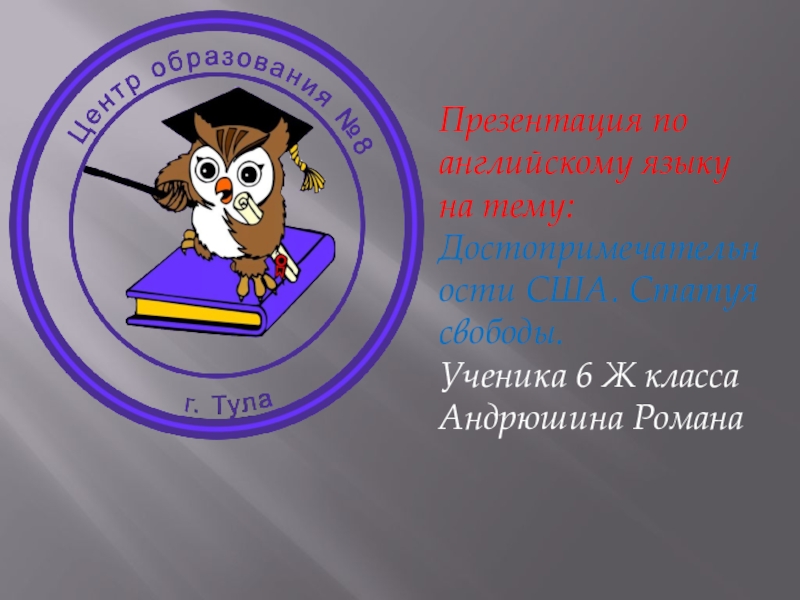 Центр образования №8

г. Тула

Презентация по английскому языку на тему: Достопримечательности США. Статуя свободы.
Ученика 6 Ж класса Андрюшина Романа